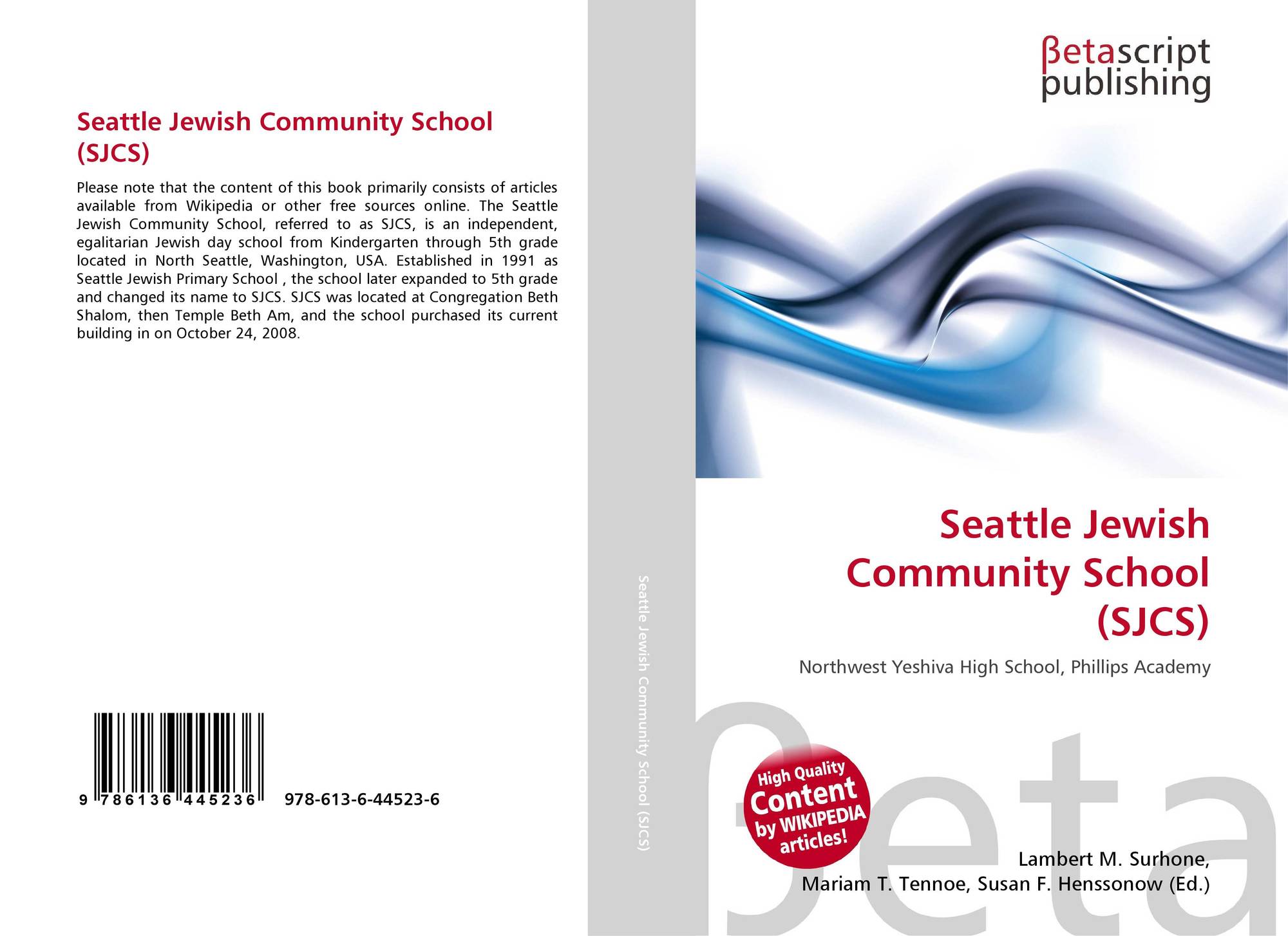 Seattle Jewish Community School (SJCS)

Please note that the content of this book primarily consists of articles available from Wikipedia or other free sources online. The Seattle Jewish Community School, referred to as SJCS, is an independent, egalitarian Jewish day school from Kindergarten through 5th grade located in North Seattle, Washington, USA. Established in 1991 as Seattle Jewish Primary School , the school later expanded to 5th grade and changed its name to SJCS. SJCS was located at Congregation Beth Shalom, then Temple Beth Am, and the school purchased its current building in on October 24, 2008.

9 786136 445236 978-613-6-44523-6

Seattle Jewish Community School (SJCS)

βetascript publishing

Seattle Jewish Community School (SJCS)

Northwest Yeshiva High School, Phillips Academy

High Quality Content by WIKIPEDIA articles!

βeta

Lambert M. Surhone, Mariam T. Tennoe, Susan F. Henssonow (Ed.)